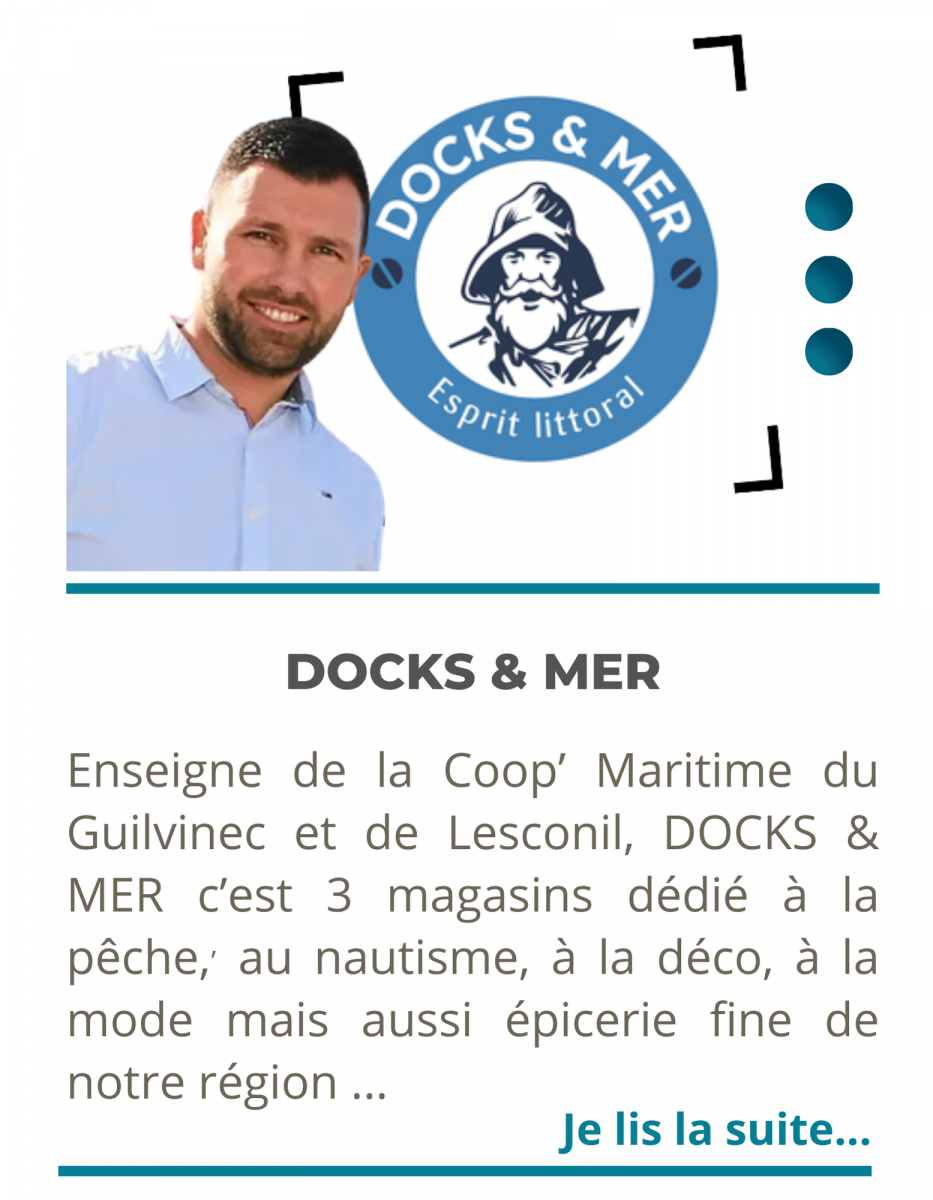 DOCKS & MER

Esprit littoral

DOCKS & MER

Enseigne de la Coop' Maritime du Guilvinec et de Lesconil, DOCKS & MER c'est 3 magasins dédié à la pêche,' au nautisme, à la déco, à la mode mais aussi épicerie fine de notre région ...

Je lis la suite...